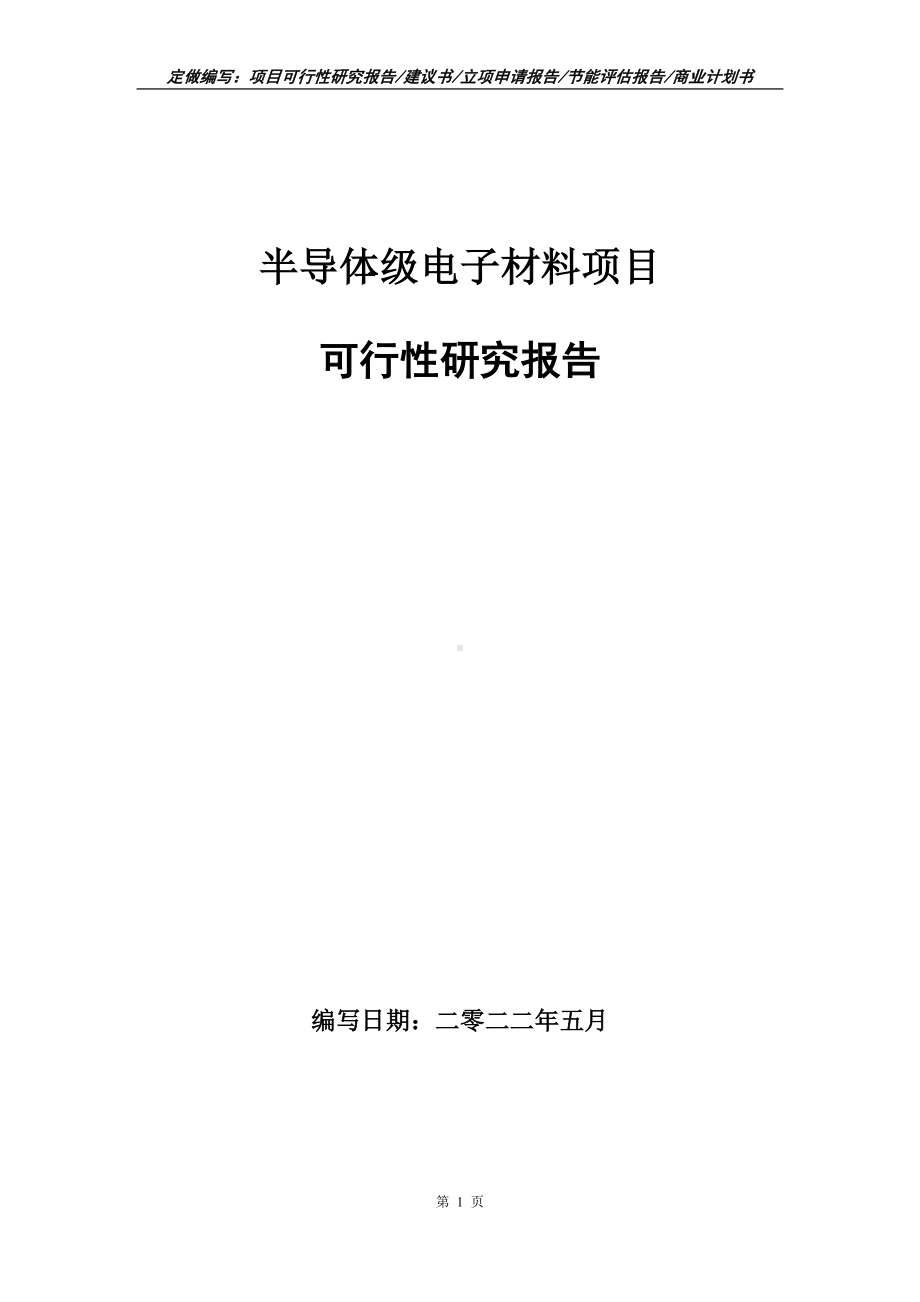 定做编写：项目可行性研究报告/建议书/立项申请报告/节能评估报告/商业计划书

半导体级电子材料项目

可行性研究报告

编写日期：二零二二年五月

第 1 页